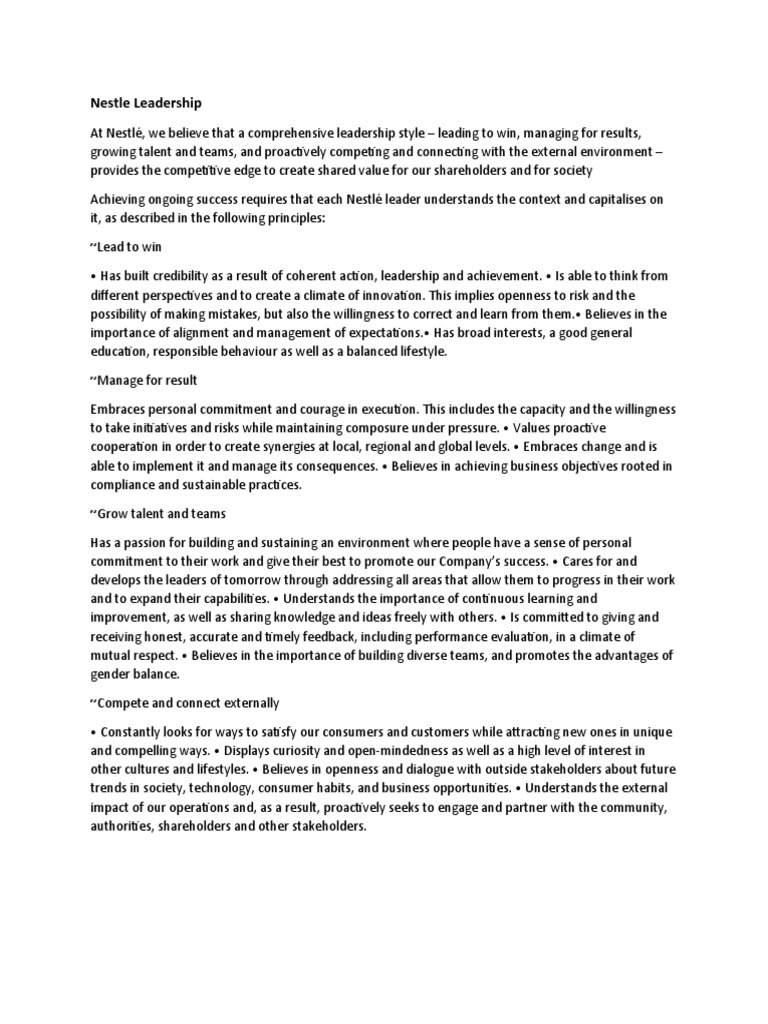 Nestle Leadership

At Nestlé, we believe that a comprehensive leadership style – leading to win, managing for results, growing talent and teams, and proactively competing and connecting with the external environment – provides the competitive edge to create shared value for our shareholders and for society

Achieving ongoing success requires that each Nestlé leader understands the context and capitalises on it, as described in the following principles:

“Lead to win

• Has built credibility as a result of coherent action, leadership and achievement. • Is able to think from different perspectives and to create a climate of innovation. This implies openness to risk and the possibility of making mistakes, but also the willingness to correct and learn from them.• Believes in the importance of alignment and management of expectations.• Has broad interests, a good general education, responsible behaviour as well as a balanced lifestyle.

“Manage for result

Embraces personal commitment and courage in execution. This includes the capacity and the willingness to take initiatives and risks while maintaining composure under pressure. • Values proactive cooperation in order to create synergies at local, regional and global levels. • Embraces change and is able to implement it and manage its consequences. • Believes in achieving business objectives rooted in compliance and sustainable practices.

“Grow talent and teams

Has a passion for building and sustaining an environment where people have a sense of personal commitment to their work and give their best to promote our Company's success. • Cares for and develops the leaders of tomorrow through addressing all areas that allow them to progress in their work and to expand their capabilities. • Understands the importance of continuous learning and improvement, as well as sharing knowledge and ideas freely with others. • Is committed to giving and receiving honest, accurate and timely feedback, including performance evaluation, in a climate of mutual respect. • Believes in the importance of building diverse teams, and promotes the advantages of gender balance.

“Compete and connect externally

• Constantly looks for ways to satisfy our consumers and customers while attracting new ones in unique and compelling ways. • Displays curiosity and open-mindedness as well as a high level of interest in other cultures and lifestyles. • Believes in openness and dialogue with outside stakeholders about future trends in society, technology, consumer habits, and business opportunities. • Understands the external impact of our operations and, as a result, proactively seeks to engage and partner with the community, authorities, shareholders and other stakeholders.